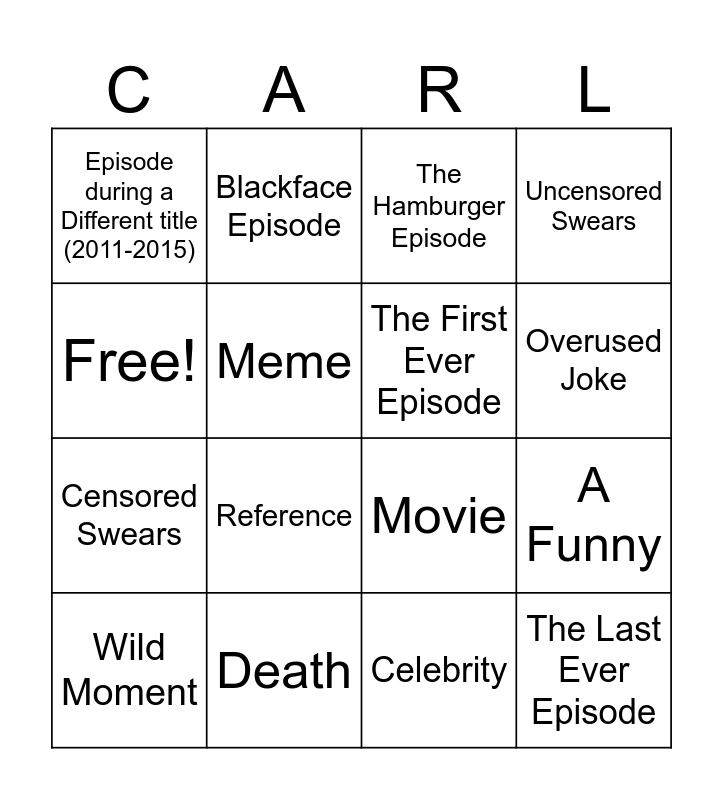 | C | A | R | L |
|---|---|---|---|
| Episode during a Different title (2011-2015) | Blackface Episode | The Hamburger Episode | Uncensored Swears |
| Free! | Meme | The First Ever Episode | Overused Joke |
| Censored Swears | Reference | Movie | A Funny |
| Wild Moment | Death | Celebrity | The Last Ever Episode |